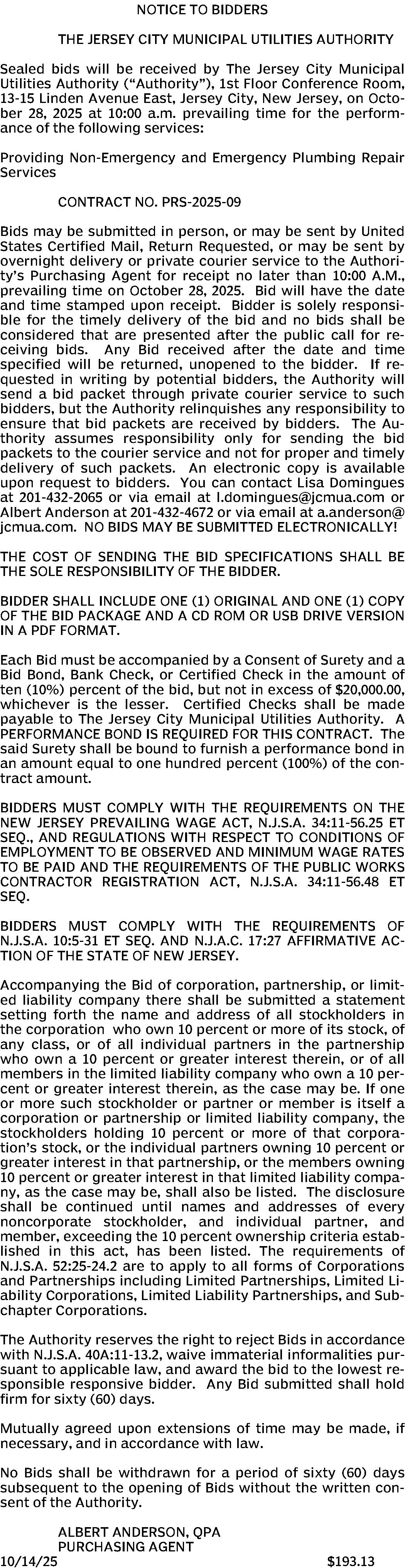 NOTICE TO BIDDERS

THE JERSEY CITY MUNICIPAL UTILITIES AUTHORITY

Sealed bids will be received by The Jersey City Municipal Utilities Authority ("Authority"), 1st Floor Conference Room, 13-15 Linden Avenue East, Jersey City, New Jersey, on October 28, 2025 at 10:00 a.m. prevailing time for the performance of the following services:

Providing Non-Emergency and Emergency Plumbing Repair Services

CONTRACT NO. PRS-2025-09

Bids may be submitted in person, or may be sent by United States Certified Mail, Return Requested, or may be sent by overnight delivery or private courier service to the Authority's Purchasing Agent for receipt no later than 10:00 A.M., prevailing time on October 28, 2025. Bid will have the date and time stamped upon receipt. Bidder is solely responsible for the timely delivery of the bid and no bids shall be considered that are presented after the public call for receiving bids. Any Bid received after the date and time specified will be returned, unopened to the bidder. If requested in writing by potential bidders, the Authority will send a bid packet through private courier service to such bidders, but the Authority relinquishes any responsibility to ensure that bid packets are received by bidders. The Authority assumes responsibility only for sending the bid packets to the courier service and not for proper and timely delivery of such packets. An electronic copy is available upon request to bidders. You can contact Lisa Domingues at 201-432-2065 or via email at l.domingues@jcmua.com or Albert Anderson at 201-432-4672 or via email at a.anderson@jcmua.com. NO BIDS MAY BE SUBMITTED ELECTRONICALLY!

THE COST OF SENDING THE BID SPECIFICATIONS SHALL BE THE SOLE RESPONSIBILITY OF THE BIDDER.

BIDDER SHALL INCLUDE ONE (1) ORIGINAL AND ONE (1) COPY OF THE BID PACKAGE AND A CD ROM OR USB DRIVE VERSION IN A PDF FORMAT.

Each Bid must be accompanied by a Consent of Surety and a Bid Bond, Bank Check, or Certified Check in the amount of ten (10%) percent of the bid, but not in excess of $20,000.00, whichever is the lesser. Certified Checks shall be made payable to The Jersey City Municipal Utilities Authority. A PERFORMANCE BOND IS REQUIRED FOR THIS CONTRACT. The said Surety shall be bound to furnish a performance bond in an amount equal to one hundred percent (100%) of the contract amount.

BIDDERS MUST COMPLY WITH THE REQUIREMENTS ON THE NEW JERSEY PREVAILING WAGE ACT, N.J.S.A. 34:11-56.25 ET SEQ., AND REGULATIONS WITH RESPECT TO CONDITIONS OF EMPLOYMENT TO BE OBSERVED AND MINIMUM WAGE RATES TO BE PAID AND THE REQUIREMENTS OF THE PUBLIC WORKS CONTRACTOR REGISTRATION ACT, N.J.S.A. 34:11-56.48 ET SEQ.

BIDDERS MUST COMPLY WITH THE REQUIREMENTS OF N.J.S.A. 10:5-31 ET SEQ. AND N.J.A.C. 17:27 AFFIRMATIVE ACTION OF THE STATE OF NEW JERSEY.

Accompanying the Bid of corporation, partnership, or limited liability company there shall be submitted a statement setting forth the name and address of all stockholders in the corporation who own 10 percent or more of its stock, of any class, or of all individual partners in the partnership who own a 10 percent or greater interest therein, or of all members in the limited liability company who own a 10 percent or greater interest therein, as the case may be. If one or more such stockholder or partner or member is itself a corporation or partnership or limited liability company, the stockholders holding 10 percent or more of that corporation's stock, or the individual partners owning 10 percent or greater interest in that partnership, or the members owning 10 percent or greater interest in that limited liability company, as the case may be, shall also be listed. The disclosure shall be continued until names and addresses of every noncorporate stockholder, and individual partner, and member, exceeding the 10 percent ownership criteria established in this act, has been listed. The requirements of N.J.S.A. 52:25-24.2 are to apply to all forms of Corporations and Partnerships including Limited Partnerships, Limited Liability Corporations, Limited Liability Partnerships, and Subchapter Corporations.

The Authority reserves the right to reject Bids in accordance with N.J.S.A. 40A:11-13.2, waive immaterial informalities pursuant to applicable law, and award the bid to the lowest responsible responsive bidder. Any Bid submitted shall hold firm for sixty (60) days.

Mutually agreed upon extensions of time may be made, if necessary, and in accordance with law.

No Bids shall be withdrawn for a period of sixty (60) days subsequent to the opening of Bids without the written consent of the Authority.

ALBERT ANDERSON, QPA
PURCHASING AGENT
10/14/25 $193.13